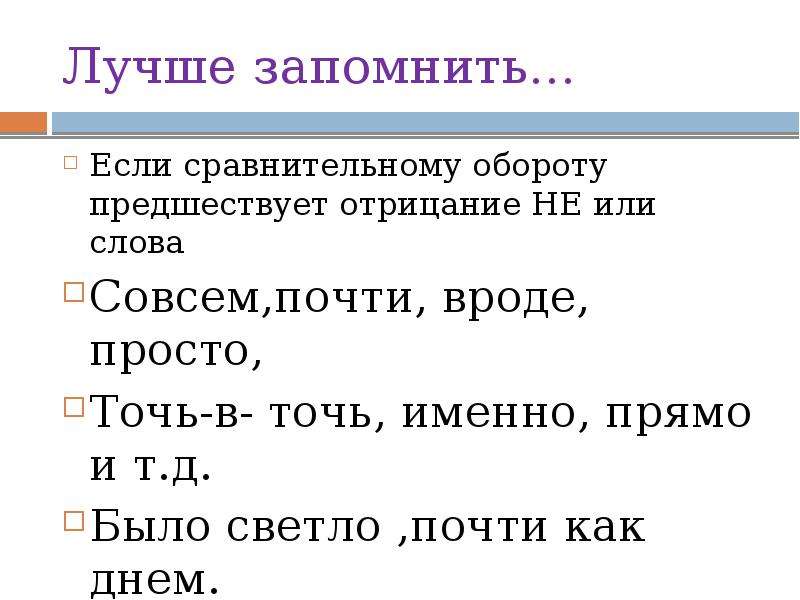 Лучше запомнить...

Если сравнительному обороту предшествует отрицание НЕ или слова

Совсем,почти, вроде, просто,

Точь-в- точь, именно, прямо и т.д.

Было светло ,почти как днем.